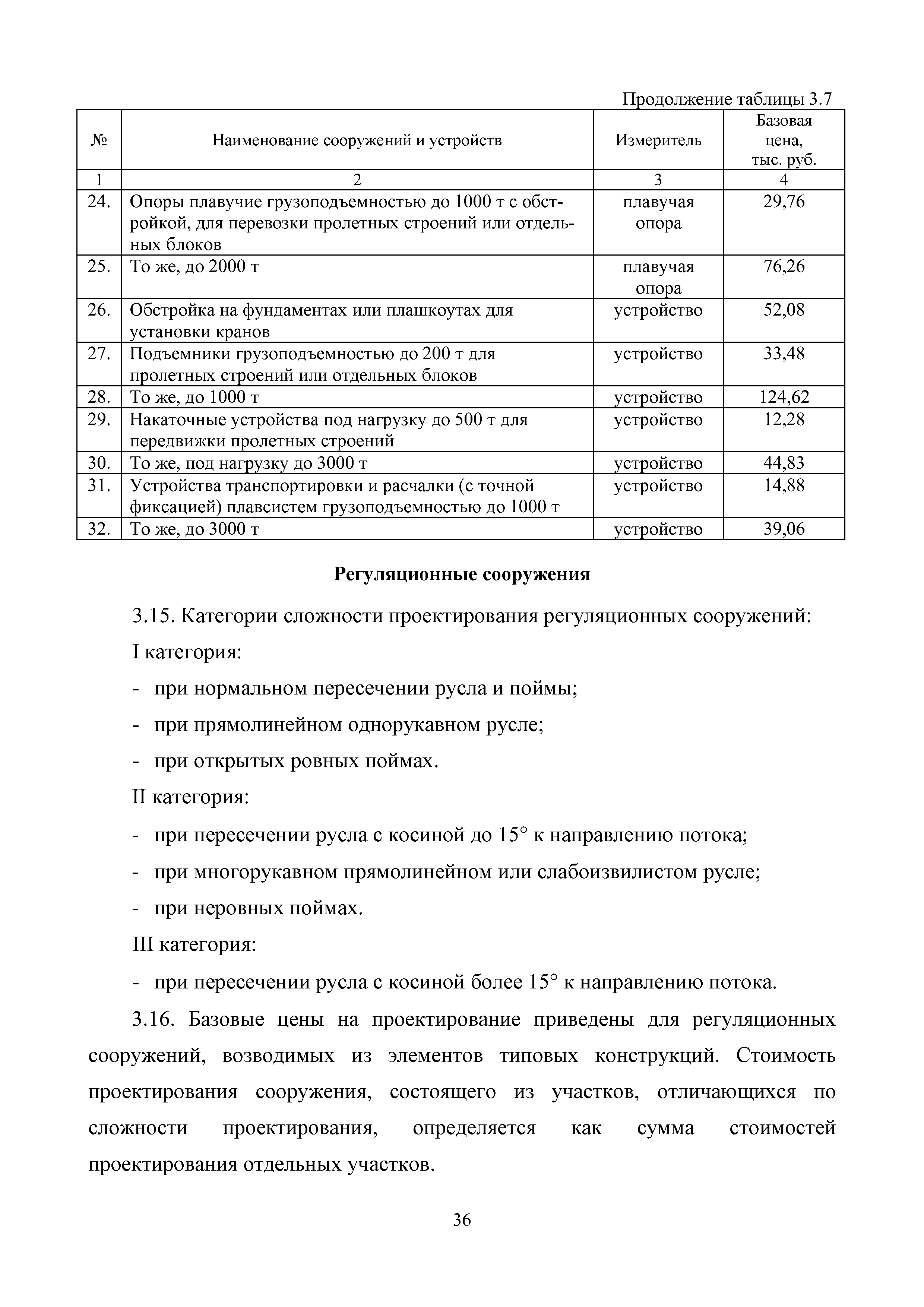 Продолжение таблицы 3.7

| № | Наименование сооружений и устройств | Измеритель | Базовая цена, тыс. руб. |
|---|---|---|---|
| 1 | 2 | 3 | 4 |
| 24. | Опоры плавучие грузоподъемностью до 1000 т с обстройкой, для перевозки пролетных строений или отдельных блоков | плавучая опора | 29,76 |
| 25. | То же, до 2000 т | плавучая опора | 76,26 |
| 26. | Обстройка на фундаментах или плашкоутах для установки кранов | устройство | 52,08 |
| 27. | Подъемники грузоподъемностью до 200 т для пролетных строений или отдельных блоков | устройство | 33,48 |
| 28. | То же, до 1000 т | устройство | 124,62 |
| 29. | Накаточные устройства под нагрузку до 500 т для передвижки пролетных строений | устройство | 12,28 |
| 30. | То же, под нагрузку до 3000 т | устройство | 44,83 |
| 31. | Устройства транспортировки и расчалки (с точной фиксацией) плавсистем грузоподъемностью до 1000 т | устройство | 14,88 |
| 32. | То же, до 3000 т | устройство | 39,06 |

Регуляционные сооружения

3.15. Категории сложности проектирования регуляционных сооружений:

I категория:

- при нормальном пересечении русла и поймы;

- при прямолинейном однорукавном русле;

- при открытых ровных поймах.

II категория:

- при пересечении русла с косиной до 15° к направлению потока;

- при многорукавном прямолинейном или слабоизвилистом русле;

- при неровных поймах.

III категория:

- при пересечении русла с косиной более 15° к направлению потока.

3.16. Базовые цены на проектирование приведены для регуляционных сооружений, возводимых из элементов типовых конструкций. Стоимость проектирования сооружения, состоящего из участков, отличающихся по сложности проектирования, определяется как сумма стоимостей проектирования отдельных участков.

36